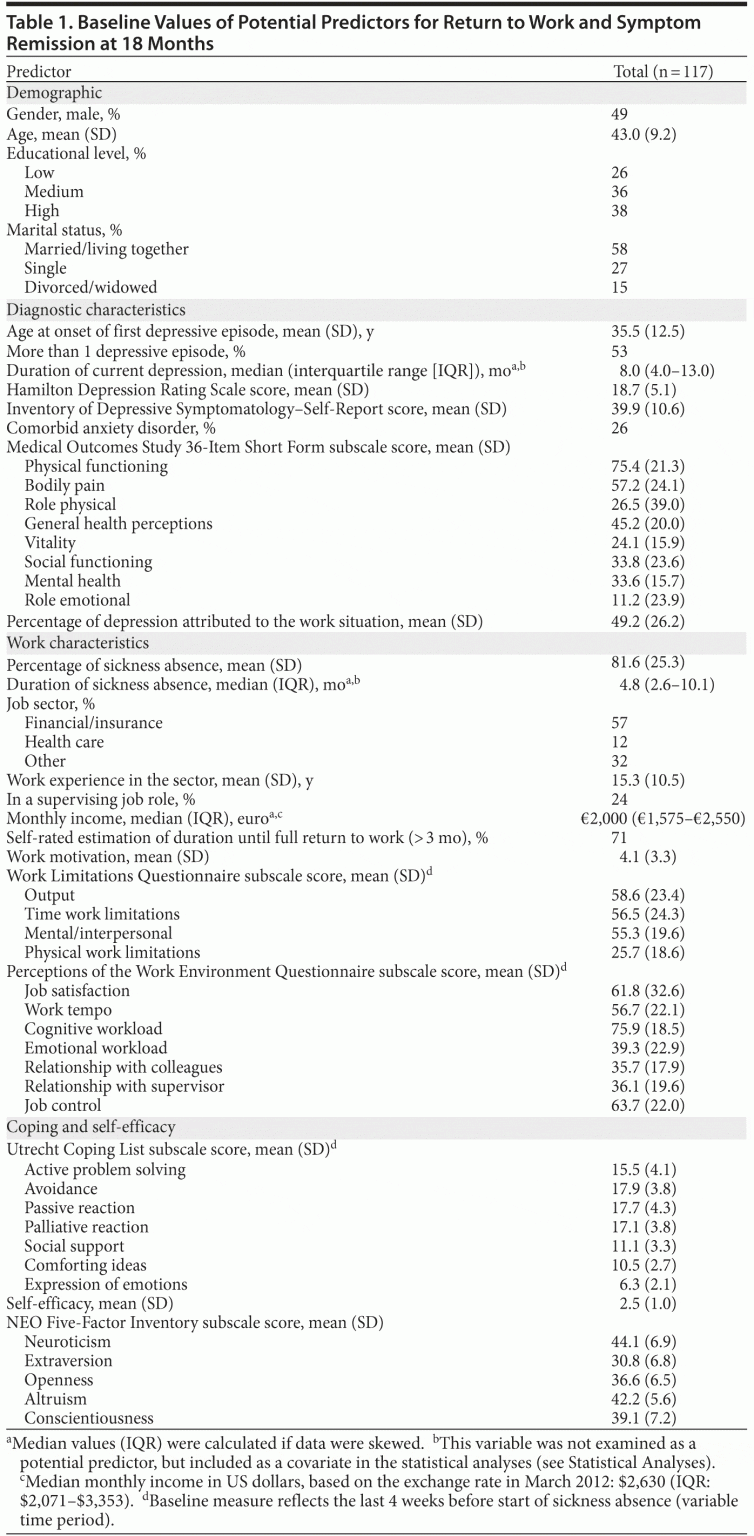 Table 1. Baseline Values of Potential Predictors for Return to Work and Symptom Remission at 18 Months

| Predictor | Total (n = 117) |
|---|---|
| Demographic | |
| Gender, male, % | 49 |
| Age, mean (SD) | 43.0 (9.2) |
| Educational level, % | |
| Low | 26 |
| Medium | 36 |
| High | 38 |
| Marital status, % | |
| Married/living together | 58 |
| Single | 27 |
| Divorced/widowed | 15 |
| Diagnostic characteristics | |
| Age at onset of first depressive episode, mean (SD), y | 35.5 (12.5) |
| More than 1 depressive episode, % | 53 |
| Duration of current depression, median (interquartile range [IQR]), mo$^{a,b}$ | 8.0 (4.0–13.0) |
| Hamilton Depression Rating Scale score, mean (SD) | 18.7 (5.1) |
| Inventory of Depressive Symptomatology–Self-Report score, mean (SD) | 39.9 (10.6) |
| Comorbid anxiety disorder, % | 26 |
| Medical Outcomes Study 36-Item Short Form subscale score, mean (SD) | |
| Physical functioning | 75.4 (21.3) |
| Bodily pain | 57.2 (24.1) |
| Role physical | 26.5 (39.0) |
| General health perceptions | 45.2 (20.0) |
| Vitality | 24.1 (15.9) |
| Social functioning | 33.8 (23.6) |
| Mental health | 33.6 (15.7) |
| Role emotional | 11.2 (23.9) |
| Percentage of depression attributed to the work situation, mean (SD) | 49.2 (26.2) |
| Work characteristics | |
| Percentage of sickness absence, mean (SD) | 81.6 (25.3) |
| Duration of sickness absence, median (IQR), mo$^{a,b}$ | 4.8 (2.6–10.1) |
| Job sector, % | |
| Financial/insurance | 57 |
| Health care | 12 |
| Other | 32 |
| Work experience in the sector, mean (SD), y | 15.3 (10.5) |
| In a supervising job role, % | 24 |
| Monthly income, median (IQR), euro$^{a,c}$ | €2,000 (€1,575–€2,550) |
| Self-rated estimation of duration until full return to work (> 3 mo), % | 71 |
| Work motivation, mean (SD) | 4.1 (3.3) |
| Work Limitations Questionnaire subscale score, mean (SD)$^{d}$ | |
| Output | 58.6 (23.4) |
| Time work limitations | 56.5 (24.3) |
| Mental/interpersonal | 55.3 (19.6) |
| Physical work limitations | 25.7 (18.6) |
| Perceptions of the Work Environment Questionnaire subscale score, mean (SD)$^{d}$ | |
| Job satisfaction | 61.8 (32.6) |
| Work tempo | 56.7 (22.1) |
| Cognitive workload | 75.9 (18.5) |
| Emotional workload | 39.3 (22.9) |
| Relationship with colleagues | 35.7 (17.9) |
| Relationship with supervisor | 36.1 (19.6) |
| Job control | 63.7 (22.0) |
| Coping and self-efficacy | |
| Utrecht Coping List subscale score, mean (SD)$^{d}$ | |
| Active problem solving | 15.5 (4.1) |
| Avoidance | 17.9 (3.8) |
| Passive reaction | 17.7 (4.3) |
| Palliative reaction | 17.1 (3.8) |
| Social support | 11.1 (3.3) |
| Comforting ideas | 10.5 (2.7) |
| Expression of emotions | 6.3 (2.1) |
| Self-efficacy, mean (SD) | 2.5 (1.0) |
| NEO Five-Factor Inventory subscale score, mean (SD) | |
| Neuroticism | 44.1 (6.9) |
| Extraversion | 30.8 (6.8) |
| Openness | 36.6 (6.5) |
| Altruism | 42.2 (5.6) |
| Conscientiousness | 39.1 (7.2) |

$^{a}$Median values (IQR) were calculated if data were skewed. $^{b}$This variable was not examined as a potential predictor, but included as a covariate in the statistical analyses (see Statistical Analyses). $^{c}$Median monthly income in US dollars, based on the exchange rate in March 2012: \$2,630 (IQR: \$2,071–\$3,353). $^{d}$Baseline measure reflects the last 4 weeks before start of sickness absence (variable time period).